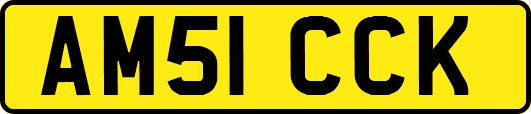 AM51 CCK